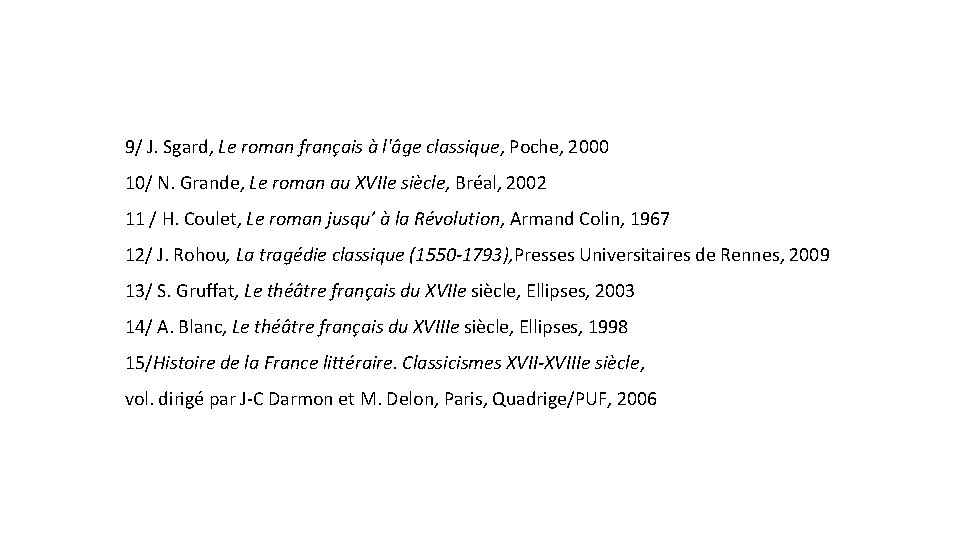 9/ J. Sgard, Le roman français à l'âge classique, Poche, 2000

10/ N. Grande, Le roman au XVIIe siècle, Bréal, 2002

11 / H. Coulet, Le roman jusqu' à la Révolution, Armand Colin, 1967

12/ J. Rohou, La tragédie classique (1550-1793),Presses Universitaires de Rennes, 2009

13/ S. Gruffat, Le théâtre français du XVIIe siècle, Ellipses, 2003

14/ A. Blanc, Le théâtre français du XVIIIe siècle, Ellipses, 1998

15/Histoire de la France littéraire. Classicismes XVII-XVIIIe siècle,

vol. dirigé par J-C Darmon et M. Delon, Paris, Quadrige/PUF, 2006